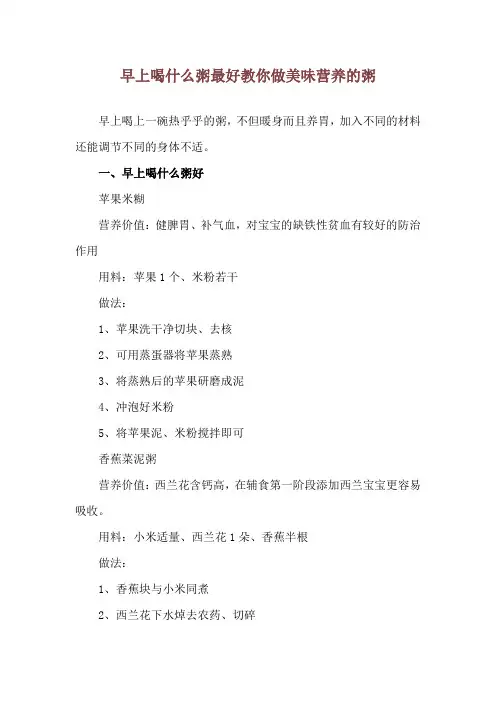 早上喝什么粥最好教你做美味营养的粥

早上喝上一碗热乎乎的粥，不但暖身而且养胃，加入不同的材料还能调节不同的身体不适。

一、早上喝什么粥好

苹果米糊

营养价值：健脾胃、补气血，对宝宝的缺铁性贫血有较好的防治作用

用料：苹果1个、米粉若干

做法：

1、苹果洗干净切块、去核

2、可用蒸蛋器将苹果蒸熟

3、将蒸熟后的苹果研磨成泥

4、冲泡好米粉

5、将苹果泥、米粉搅拌即可

香蕉菜泥粥

营养价值：西兰花含钙高，在辅食第一阶段添加西兰宝宝更容易吸收。

用料：小米适量、西兰花1朵、香蕉半根

做法：

1、香蕉块与小米同煮

2、西兰花下水焯去农药、切碎